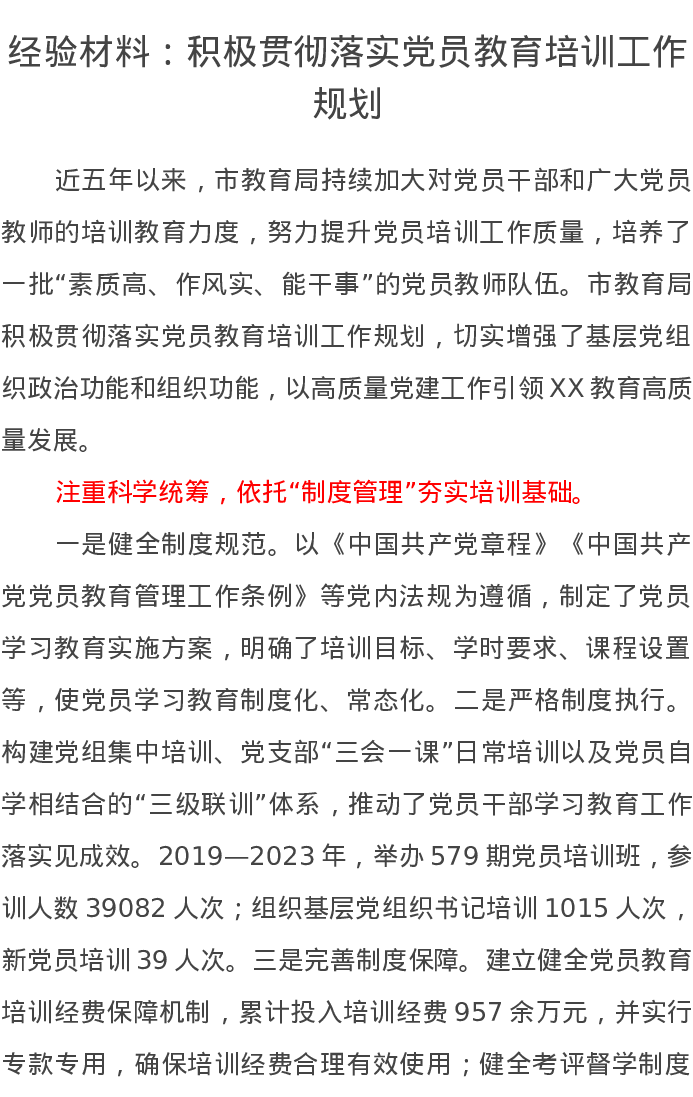 经验材料：积极贯彻落实党员教育培训工作规划

近五年以来，市教育局持续加大对党员干部和广大党员教师的培训教育力度，努力提升党员培训工作质量，培养了一批“素质高、作风实、能干事”的党员教师队伍。市教育局积极贯彻落实党员教育培训工作规划，切实增强了基层党组织政治功能和组织功能，以高质量党建工作引领XX教育高质量发展。

注重科学统筹，依托“制度管理”夯实培训基础。

一是健全制度规范。以《中国共产党章程》《中国共产党党员教育管理工作条例》等党内法规为遵循，制定了党员学习教育实施方案，明确了培训目标、学时要求、课程设置等，使党员学习教育制度化、常态化。二是严格制度执行。构建党组集中培训、党支部“三会一课”日常培训以及党员自学相结合的“三级联训”体系，推动了党员干部学习教育工作落实见成效。2019—2023年，举办579期党员培训班，参训人数39082人次；组织基层党组织书记培训1015人次，新党员培训39人次。三是完善制度保障。建立健全党员教育培训经费保障机制，累计投入培训经费957余万元，并实行专款专用，确保培训经费合理有效使用；健全考评督学制度